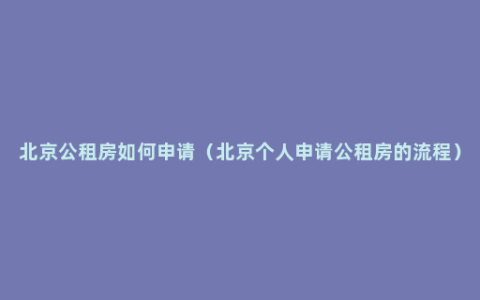 北京公租房如何申请（北京个人申请公租房的流程）